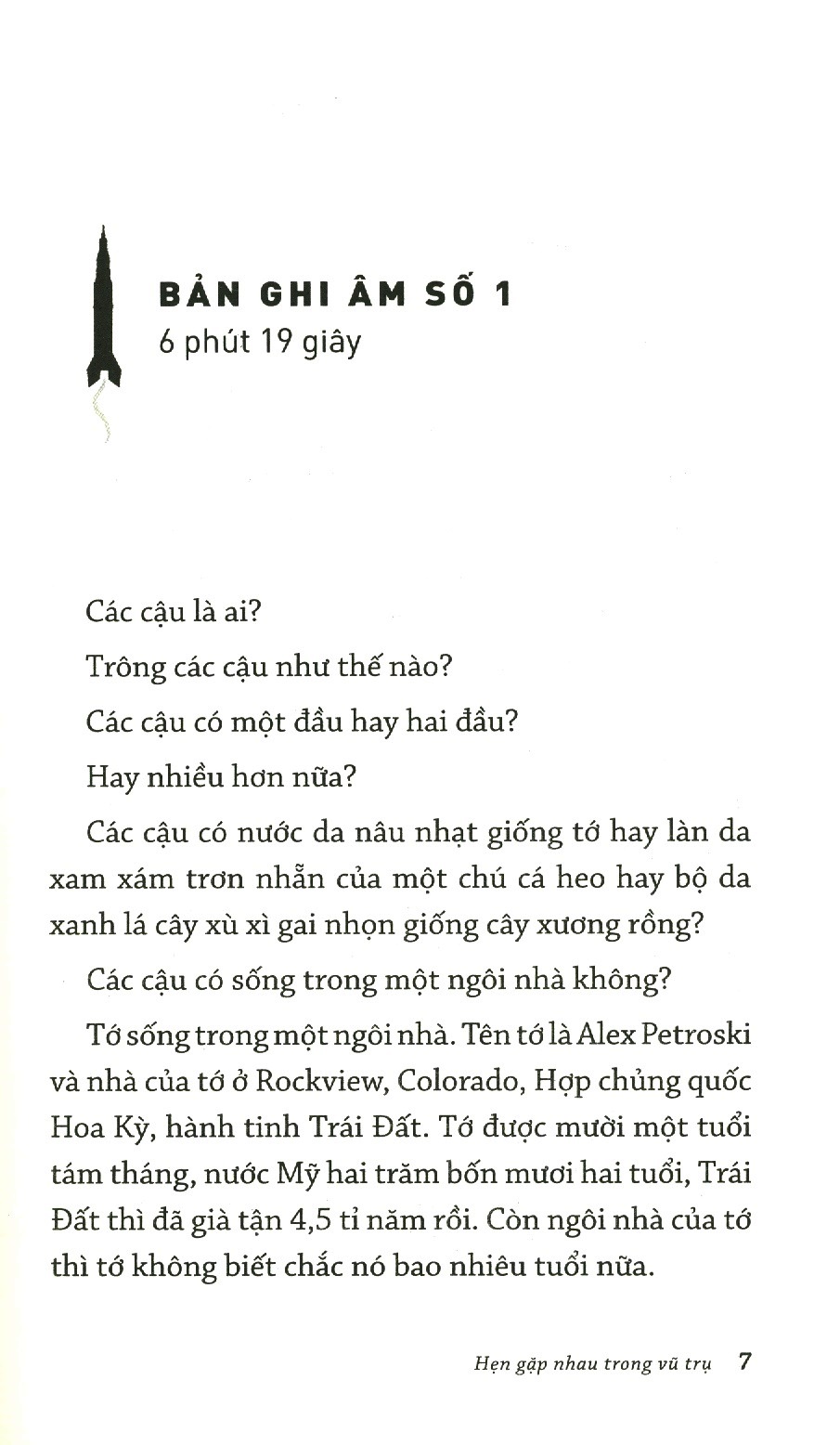 BẢN GHI ÂM SỐ 1
6 phút 19 giây

Các cậu là ai?

Trông các cậu như thế nào?

Các cậu có một đầu hay hai đầu?

Hay nhiều hơn nữa?

Các cậu có nước da nâu nhạt giống tớ hay làn da xam xám trơn nhẵn của một chú cá heo hay bộ da xanh lá cây xù xì gai nhọn giống cây xương rồng?

Các cậu có sống trong một ngôi nhà không?

Tớ sống trong một ngôi nhà. Tên tớ là Alex Petroski và nhà của tớ ở Rockview, Colorado, Hợp chủng quốc Hoa Kỳ, hành tinh Trái Đất. Tớ được mười một tuổi tám tháng, nước Mỹ hai trăm bốn mươi hai tuổi, Trái Đất thì đã già tận 4,5 tỉ năm rồi. Còn ngôi nhà của tớ thì tớ không biết chắc nó bao nhiêu tuổi nữa.

Hẹn gặp nhau trong vũ trụ 7